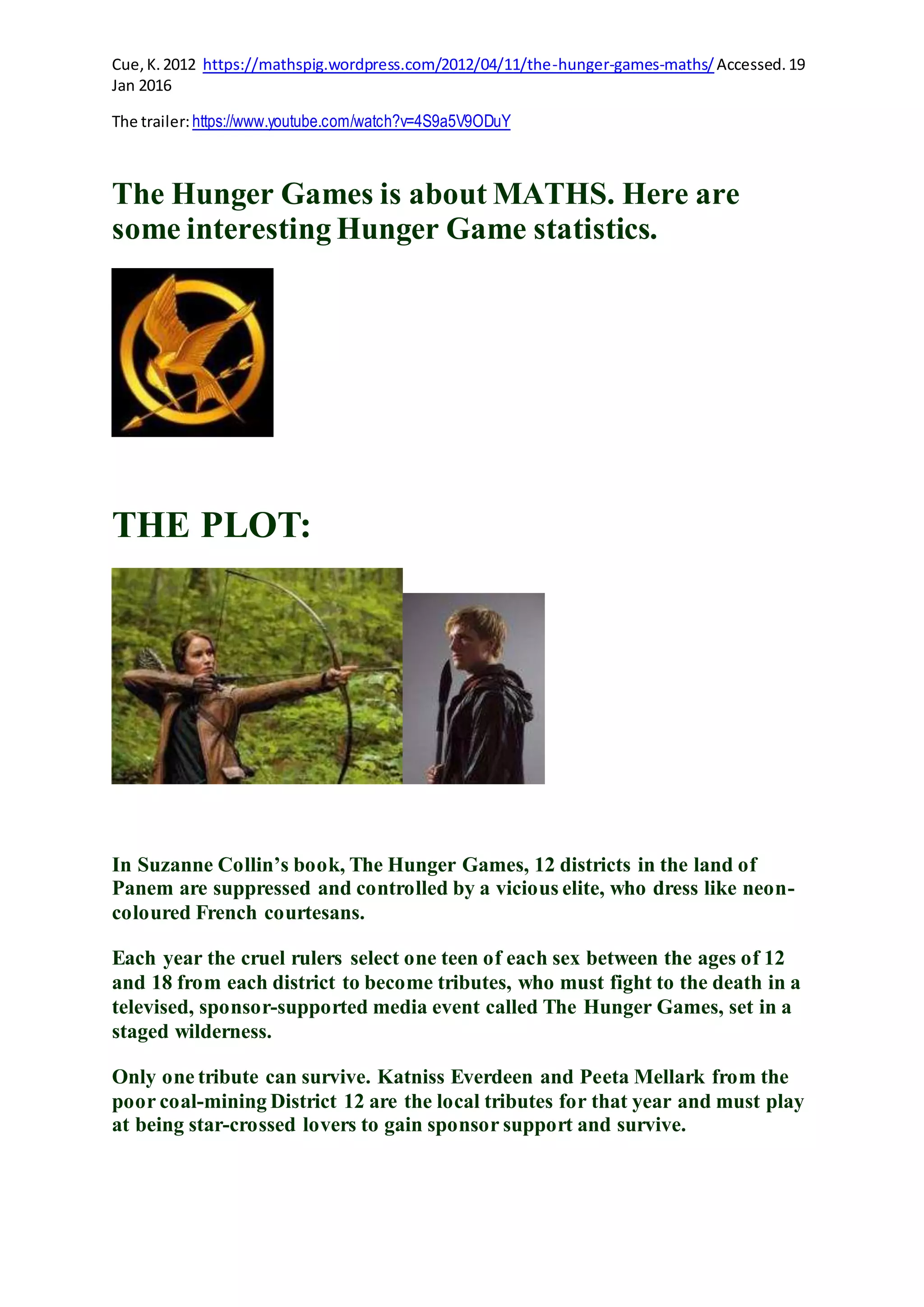 Cue, K. 2012 https://mathspig.wordpress.com/2012/04/11/the-hunger-games-maths/ Accessed. 19 Jan 2016

The trailer: https://www.youtube.com/watch?v=4S9a5V9ODuY

The Hunger Games is about MATHS. Here are some interesting Hunger Game statistics.

THE PLOT:

In Suzanne Collin's book, The Hunger Games, 12 districts in the land of Panem are suppressed and controlled by a vicious elite, who dress like neon-coloured French courtesans.

Each year the cruel rulers select one teen of each sex between the ages of 12 and 18 from each district to become tributes, who must fight to the death in a televised, sponsor-supported media event called The Hunger Games, set in a staged wilderness.

Only one tribute can survive. Katniss Everdeen and Peeta Mellark from the poor coal-mining District 12 are the local tributes for that year and must play at being star-crossed lovers to gain sponsor support and survive.